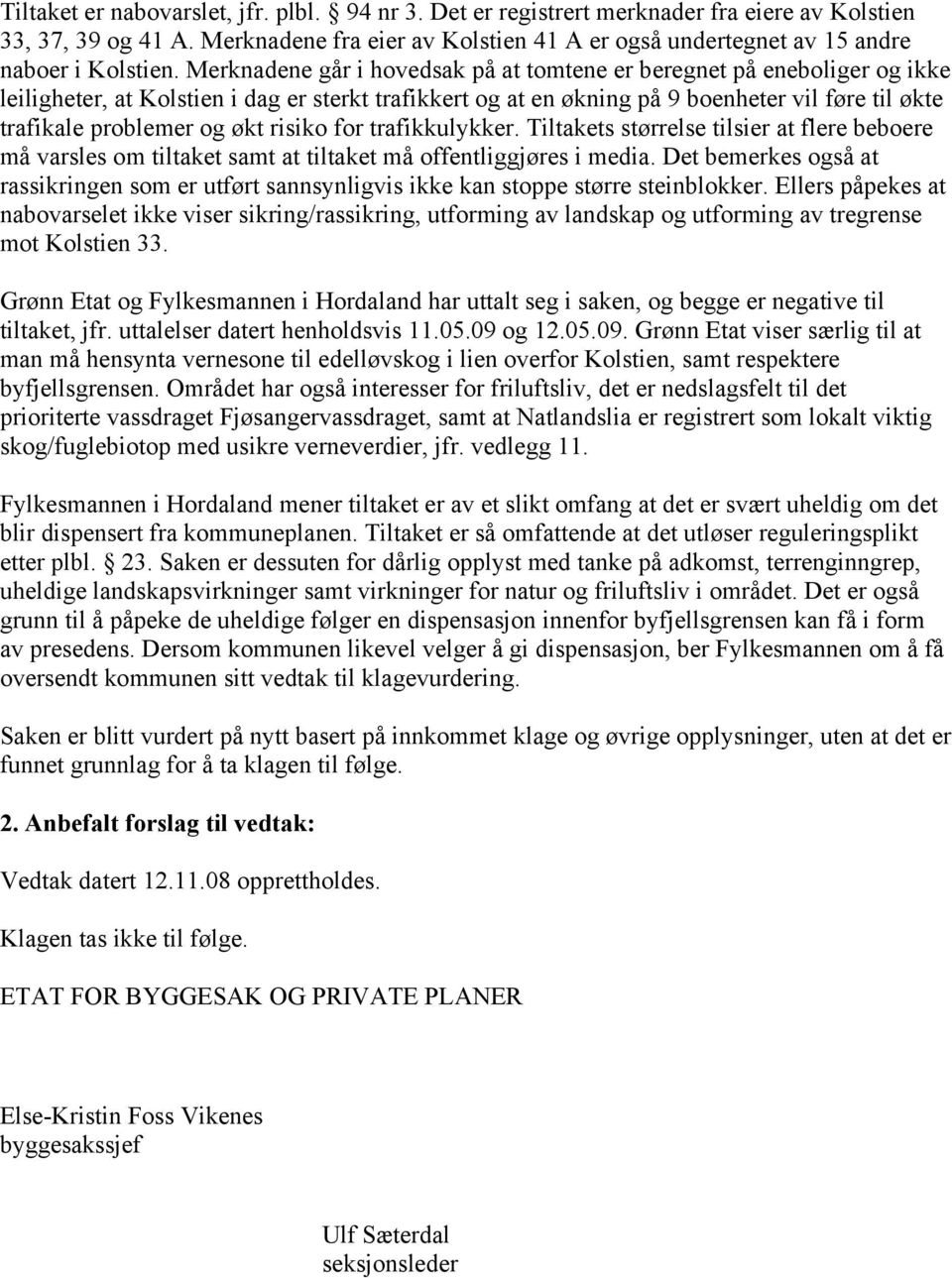 Tiltaket er nabovarslet, jfr. plbl. § 94 nr 3. Det er registrert merknader fra eiere av Kolstien 33, 37, 39 og 41 A. Merknadene fra eier av Kolstien 41 A er også undertegnet av 15 andre naboer i Kolstien. Merknadene går i hovedsak på at tomtene er beregnet på eneboliger og ikke leiligheter, at Kolstien i dag er sterkt trafikkert og at en økning på 9 boenheter vil føre til økte trafikale problemer og økt risiko for trafikkulykker. Tiltakets størrelse tilsier at flere beboere må varsles om tiltaket samt at tiltaket må offentliggjøres i media. Det bemerkes også at rassikringen som er utført sannsynligvis ikke kan stoppe større steinblokker. Ellers påpekes at nabovarselet ikke viser sikring/rassikring, utforming av landskap og utforming av tregrense mot Kolstien 33.

Grønn Etat og Fylkesmannen i Hordaland har uttalt seg i saken, og begge er negative til tiltaket, jfr. uttalelser datert henholdsvis 11.05.09 og 12.05.09. Grønn Etat viser særlig til at man må hensynta vernesone til edelløvskog i lien overfor Kolstien, samt respektere byfjellsgrensen. Området har også interesser for friluftsliv, det er nedslagsfelt til det prioriterte vassdraget Fjøsangervassdraget, samt at Natlandslia er registrert som lokalt viktig skog/fuglebiotop med usikre verneverdier, jfr. vedlegg 11.

Fylkesmannen i Hordaland mener tiltaket er av et slikt omfang at det er svært uheldig om det blir dispensert fra kommuneplanen. Tiltaket er så omfattende at det utløser reguleringsplikt etter plbl. § 23. Saken er dessuten for dårlig opplyst med tanke på adkomst, terrenginngrep, uheldige landskapsvirkninger samt virkninger for natur og friluftsliv i området. Det er også grunn til å påpeke de uheldige følger en dispensasjon innenfor byfjellsgrensen kan få i form av presedens. Dersom kommunen likevel velger å gi dispensasjon, ber Fylkesmannen om å få oversendt kommunen sitt vedtak til klagevurdering.

Saken er blitt vurdert på nytt basert på innkommet klage og øvrige opplysninger, uten at det er funnet grunnlag for å ta klagen til følge.

2. Anbefalt forslag til vedtak:

Vedtak datert 12.11.08 opprettholdes.

Klagen tas ikke til følge.

ETAT FOR BYGGESAK OG PRIVATE PLANER

Else-Kristin Foss Vikenes
byggesakssjef

Ulf Sæterdal
seksjonsleder